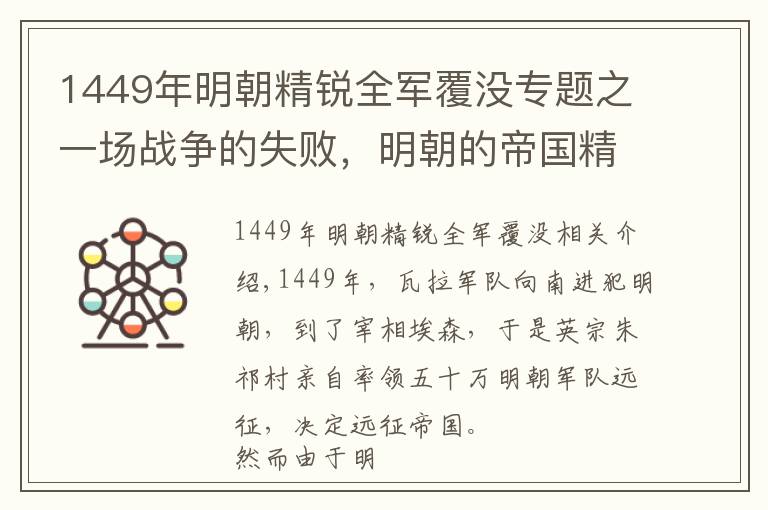 1449年明朝精锐全军覆没专题之一场战争的失败，明朝的帝国精

1449年明朝精锐全军覆没相关介绍,1449年，瓦拉军队向南进犯明朝，到了宰相埃森，于是英宗朱祁村亲自率领五十万明朝军队远征，决定远征帝国。
然而由于明